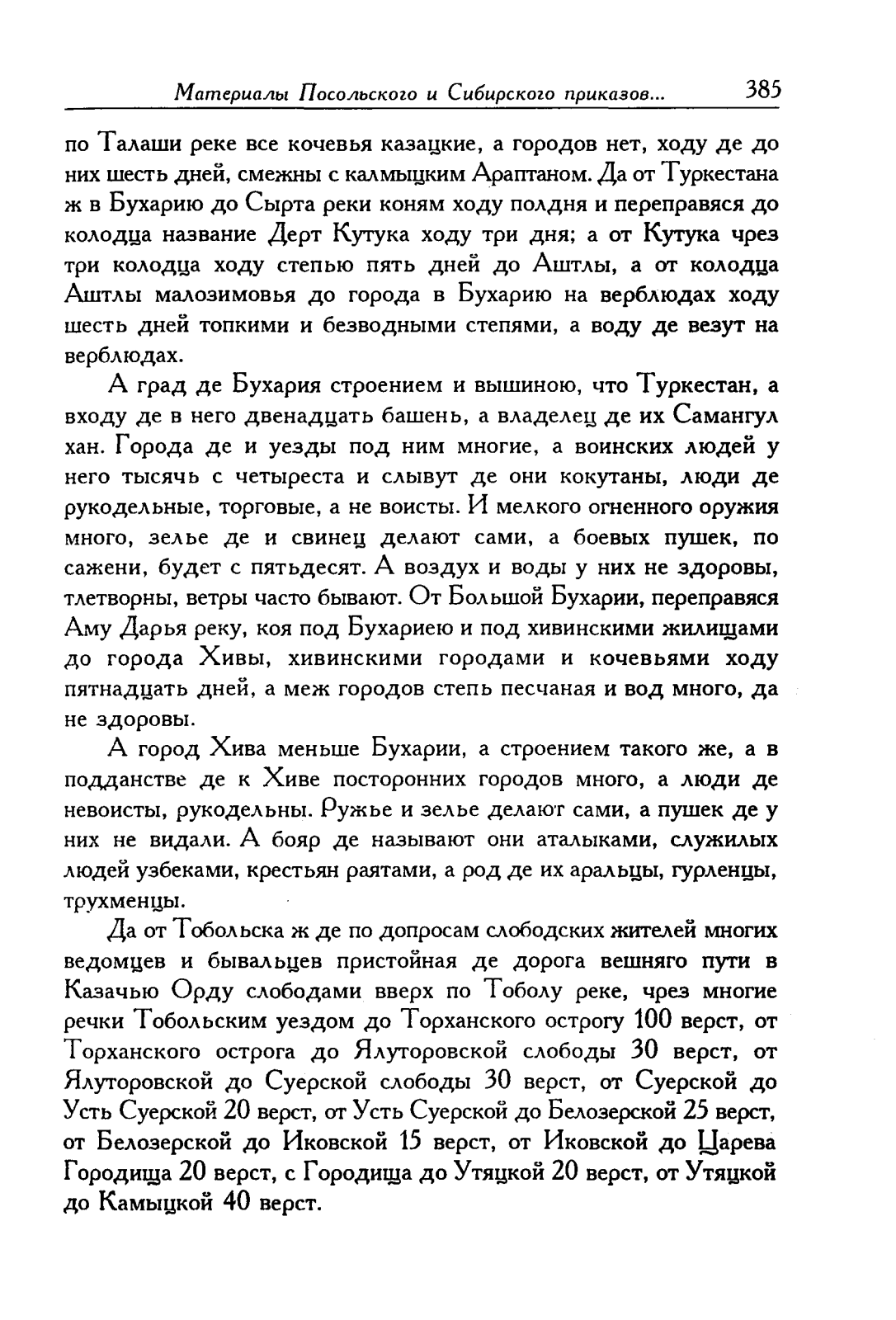 Материалы Посольского и Сибирского приказов... 385

по Талаши реке все кочевья казацкие, а городов нет, ходу де до них шесть дней, смежны с калмыцким Араптаном. Да от Туркестана ж в Бухарию до Сырта реки коням ходу полдня и переправяся до колодца название Дерт Кутука ходу три дня; а от Кутука чрез три колодца ходу степью пять дней до Аштлы, а от колодца Аштлы малозимовья до города в Бухарию на верблюдах ходу шесть дней топкими и безводными степями, а воду де везут на верблюдах.

А град де Бухария строением и вышиною, что Туркестан, а входу де в него двенадцать башень, а владелец де их Самангул хан. Города де и уезды под ним многие, а воинских людей у него тысячь с четыреста и слывут де они кокутаны, люди де рукодельные, торговые, а не воисты. И мелкого огненного оружия много, зелье де и свинец делают сами, а боевых пушек, по сажени, будет с пятьдесят. А воздух и воды у них не здоровы, тлетворны, ветры часто бывают. От Большой Бухарии, переправяся Аму Дарья реку, коя под Бухариею и под хивинскими жилищами до города Хивы, хивинскими городами и кочевьями ходу пятнадцать дней, а меж городов степь песчаная и вод много, да не здоровы.

А город Хива меньше Бухарии, а строением такого же, а в подданстве де к Хиве посторонних городов много, а люди де невоисты, рукодельны. Ружье и зелье делают сами, а пушек де у них не видали. А бояр де называют они аталыками, служилых людей узбеками, крестьян раятами, а род де их аральцы, гурленцы, трухменцы.

Да от Тобольска ж де по допросам слободских жителей многих ведомцев и бывальцев пристойная де дорога вешняго пути в Казачью Орду слободами вверх по Тоболу реке, чрез многие речки Тобольским уездом до Торханского острогу 100 верст, от Торханского острога до Ялуторовской слободы 30 верст, от Ялуторовской до Суерской слободы 30 верст, от Суерской до Усть Суерской 20 верст, от Усть Суерской до Белозерской 25 верст, от Белозерской до Иковской 15 верст, от Иковской до Царева Городища 20 верст, с Городища до Утяцкой 20 верст, от Утяцкой до Камыцкой 40 верст.